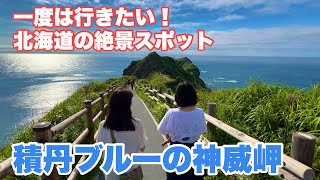 一度は行きたい！
北海道の絶景スポット

積丹ブルーの神威岬